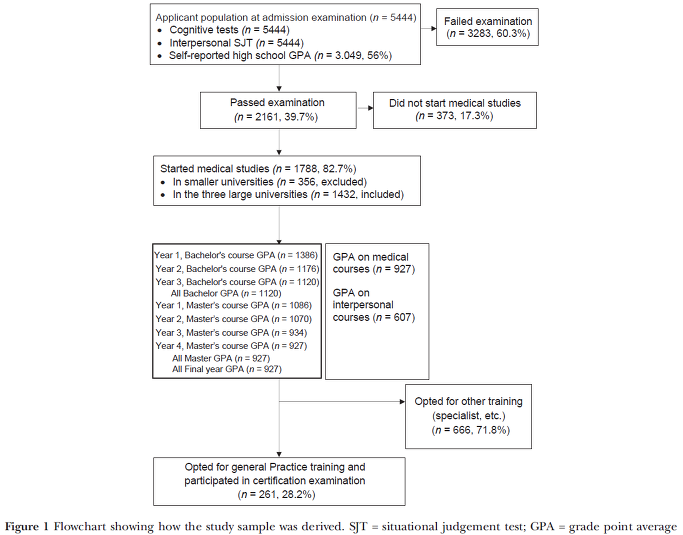 Applicant population at admission examination ($n$ = 5444)
• Cognitive tests ($n$ = 5444)
• Interpersonal SJT ($n$ = 5444)
• Self-reported high school GPA ($n$ = 3.049, 56%)

Failed examination
($n$ = 3283, 60.3%)

Passed examination
($n$ = 2161, 39.7%)

Did not start medical studies
($n$ = 373, 17.3%)

Started medical studies ($n$ = 1788, 82.7%)
• In smaller universities ($n$ = 356, excluded)
• In the three large universities ($n$ = 1432, included)

Year 1, Bachelor's course GPA ($n$ = 1386)
Year 2, Bachelor's course GPA ($n$ = 1176)
Year 3, Bachelor's course GPA ($n$ = 1120)
All Bachelor GPA ($n$ = 1120)
Year 1, Master's course GPA ($n$ = 1086)
Year 2, Master's course GPA ($n$ = 1070)
Year 3, Master's course GPA ($n$ = 934)
Year 4, Master's course GPA ($n$ = 927)
All Master GPA ($n$ = 927)
All Final year GPA ($n$ = 927)

GPA on medical courses ($n$ = 927)

GPA on interpersonal courses ($n$ = 607)

Opted for other training (specialist, etc.)
($n$ = 666, 71.8%)

Opted for general Practice training and participated in certification examination
($n$ = 261, 28.2%)

Figure 1 Flowchart showing how the study sample was derived. SJT = situational judgement test; GPA = grade point average